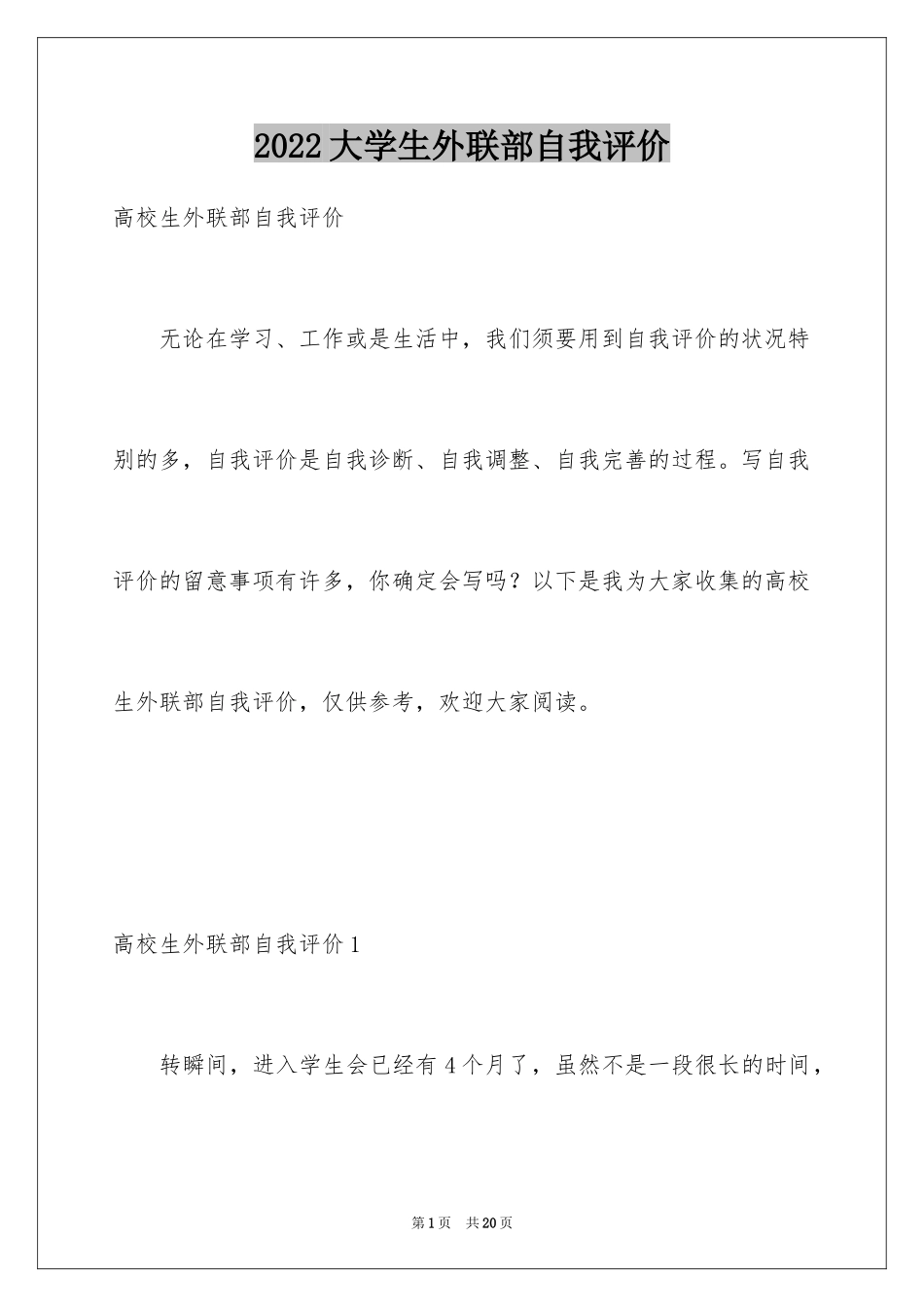 2022大学生外联部自我评价

高校生外联部自我评价

无论在学习、工作或是生活中，我们须要用到自我评价的状况特别的多，自我评价是自我诊断、自我调整、自我完善的过程。写自我评价的留意事项有许多，你确定会写吗？以下是我为大家收集的高校生外联部自我评价，仅供参考，欢迎大家阅读。

高校生外联部自我评价1

转瞬间，进入学生会已经有4个月了，虽然不是一段很长的时间，

第1页 共20页